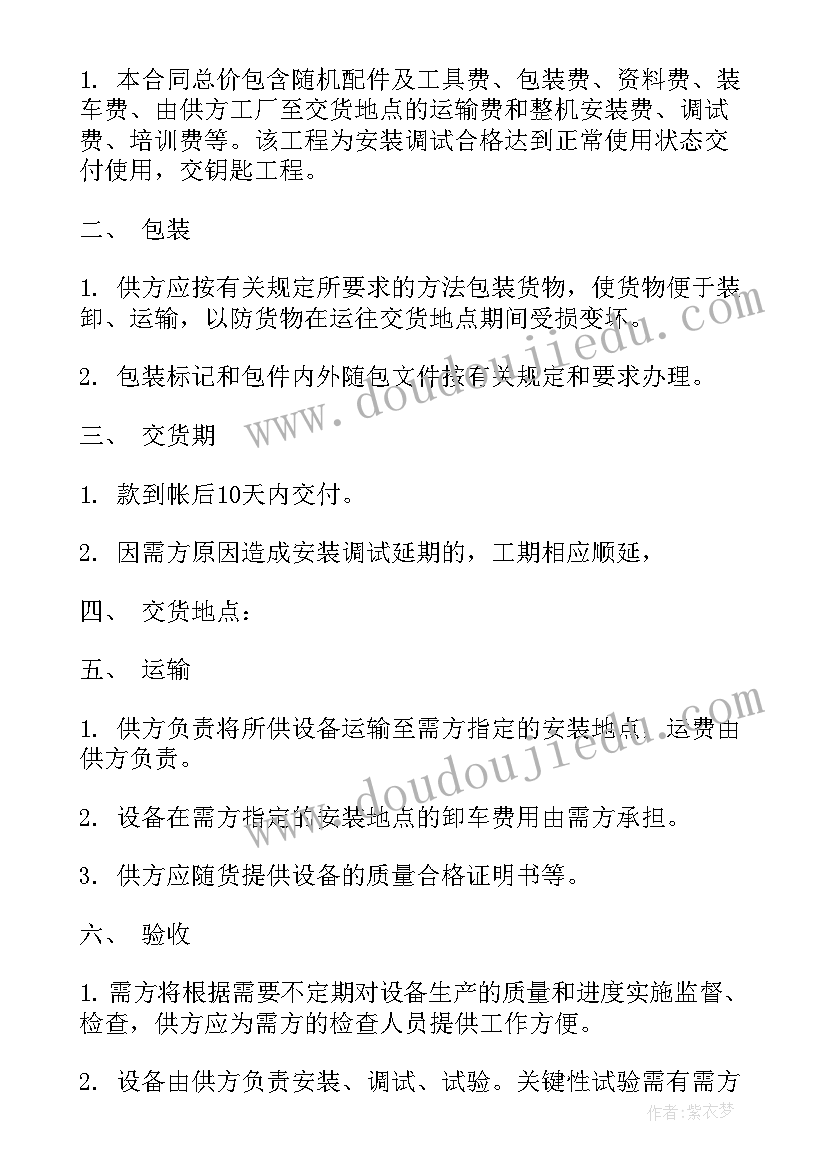 1. 本合同总价包含随机配件及工具费、包装费、资料费、装车费、由供方工厂至交货地点的运输费和整机安装费、调试费、培训费等。该工程为安装调试合格达到正常使用状态交付使用，交钥匙工程。

二、 包装

1. 供方应按有关规定所要求的方法包装货物，使货物便于装卸、运输，以防货物在运往交货地点期间受损变坏。

2. 包装标记和包件内外随包文件按有关规定和要求办理。

三、 交货期

1. 款到帐后10天内交付。

2. 因需方原因造成安装调试延期的，工期相应顺延，

四、 交货地点：

五、 运输

1. 供方负责将所供设备运输至需方指定的安装地点，运费由供方负责。

2. 设备在需方指定的安装地点的卸车费用由需方承担。

3. 供方应随货提供设备的质量合格证明书等。

六、 验收

1. 需方将根据需要不定期对设备生产的质量和进度实施监督、检查，供方应为需方的检查人员提供工作方便。

2. 设备由供方负责安装、调试、试验。关键性试验需有需方

www.doudoujiedu.com

www.doudoujiedu.com

作者：紫衣梦